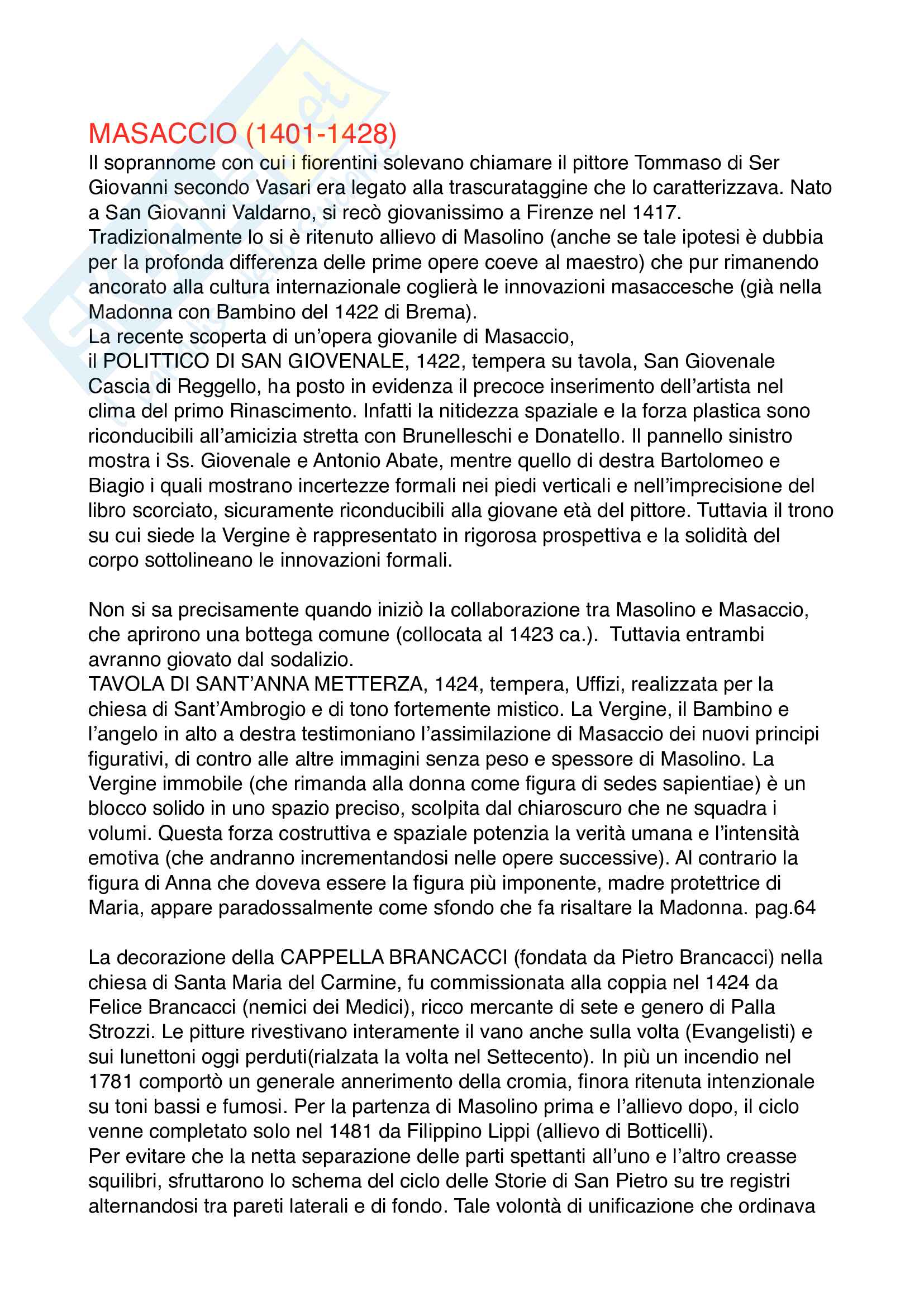 MASACCIO (1401-1428)
Il soprannome con cui i fiorentini solevano chiamare il pittore Tommaso di Ser Giovanni secondo Vasari era legato alla trascurataggine che lo caratterizzava. Nato a San Giovanni Valdarno, si recò giovanissimo a Firenze nel 1417.
Tradizionalmente lo si è ritenuto allievo di Masolino (anche se tale ipotesi è dubbia per la profonda differenza delle prime opere coeve al maestro) che pur rimanendo ancorato alla cultura internazionale coglierà le innovazioni masaccesche (già nella Madonna con Bambino del 1422 di Brema).
La recente scoperta di un'opera giovanile di Masaccio,
il POLITTICO DI SAN GIOVENALE, 1422, tempera su tavola, San Giovenale Cascia di Reggello, ha posto in evidenza il precoce inserimento dell'artista nel clima del primo Rinascimento. Infatti la nitidezza spaziale e la forza plastica sono riconducibili all'amicizia stretta con Brunelleschi e Donatello. Il pannello sinistro mostra i Ss. Giovenale e Antonio Abate, mentre quello di destra Bartolomeo e Biagio i quali mostrano incertezze formali nei piedi verticali e nell'imprecisione del libro scorciato, sicuramente riconducibili alla giovane età del pittore. Tuttavia il trono su cui siede la Vergine è rappresentato in rigorosa prospettiva e la solidità del corpo sottolineano le innovazioni formali.

Non si sa precisamente quando iniziò la collaborazione tra Masolino e Masaccio, che aprirono una bottega comune (collocata al 1423 ca.). Tuttavia entrambi avranno giovato dal sodalizio.
TAVOLA DI SANT'ANNA METTERZA, 1424, tempera, Uffizi, realizzata per la chiesa di Sant'Ambrogio e di tono fortemente mistico. La Vergine, il Bambino e l'angelo in alto a destra testimoniano l'assimilazione di Masaccio dei nuovi principi figurativi, di contro alle altre immagini senza peso e spessore di Masolino. La Vergine immobile (che rimanda alla donna come figura di sedes sapientiae) è un blocco solido in uno spazio preciso, scolpita dal chiaroscuro che ne squadra i volumi. Questa forza costruttiva e spaziale potenzia la verità umana e l'intensità emotiva (che andranno incrementandosi nelle opere successive). Al contrario la figura di Anna che doveva essere la figura più imponente, madre protettrice di Maria, appare paradossalmente come sfondo che fa risaltare la Madonna. pag.64

La decorazione della CAPPELLA BRANCACCI (fondata da Pietro Brancacci) nella chiesa di Santa Maria del Carmine, fu commissionata alla coppia nel 1424 da Felice Brancacci (nemici dei Medici), ricco mercante di sete e genero di Palla Strozzi. Le pitture rivestivano interamente il vano anche sulla volta (Evangelisti) e sui lunettoni oggi perduti(rialzata la volta nel Settecento). In più un incendio nel 1781 comportò un generale annerimento della cromia, finora ritenuta intenzionale su toni bassi e fumosi. Per la partenza di Masolino prima e l'allievo dopo, il ciclo venne completato solo nel 1481 da Filippino Lippi (allievo di Botticelli).
Per evitare che la netta separazione delle parti spettanti all'uno e l'altro creasse squilibri, sfruttarono lo schema del ciclo delle Storie di San Pietro su tre registri alternandosi tra pareti laterali e di fondo. Tale volontà di unificazione che ordinava